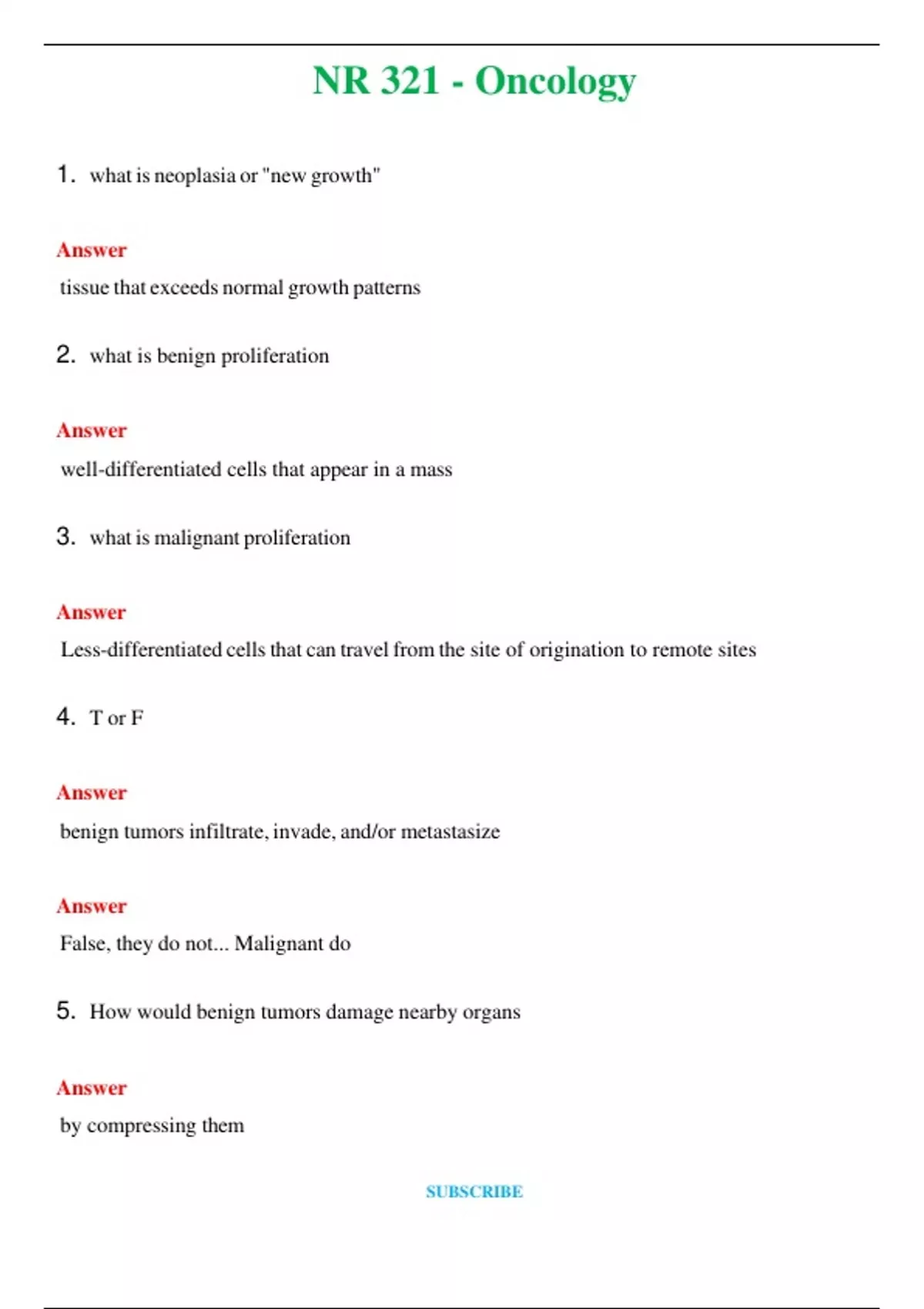 NR 321 - Oncology

1. what is neoplasia or "new growth"

Answer

tissue that exceeds normal growth patterns

2. what is benign proliferation

Answer

well-differentiated cells that appear in a mass

3. what is malignant proliferation

Answer

Less-differentiated cells that can travel from the site of origination to remote sites

4. T or F

Answer

benign tumors infiltrate, invade, and/or metastasize

Answer

False, they do not... Malignant do

5. How would benign tumors damage nearby organs

Answer

by compressing them

SUBSCRIBE